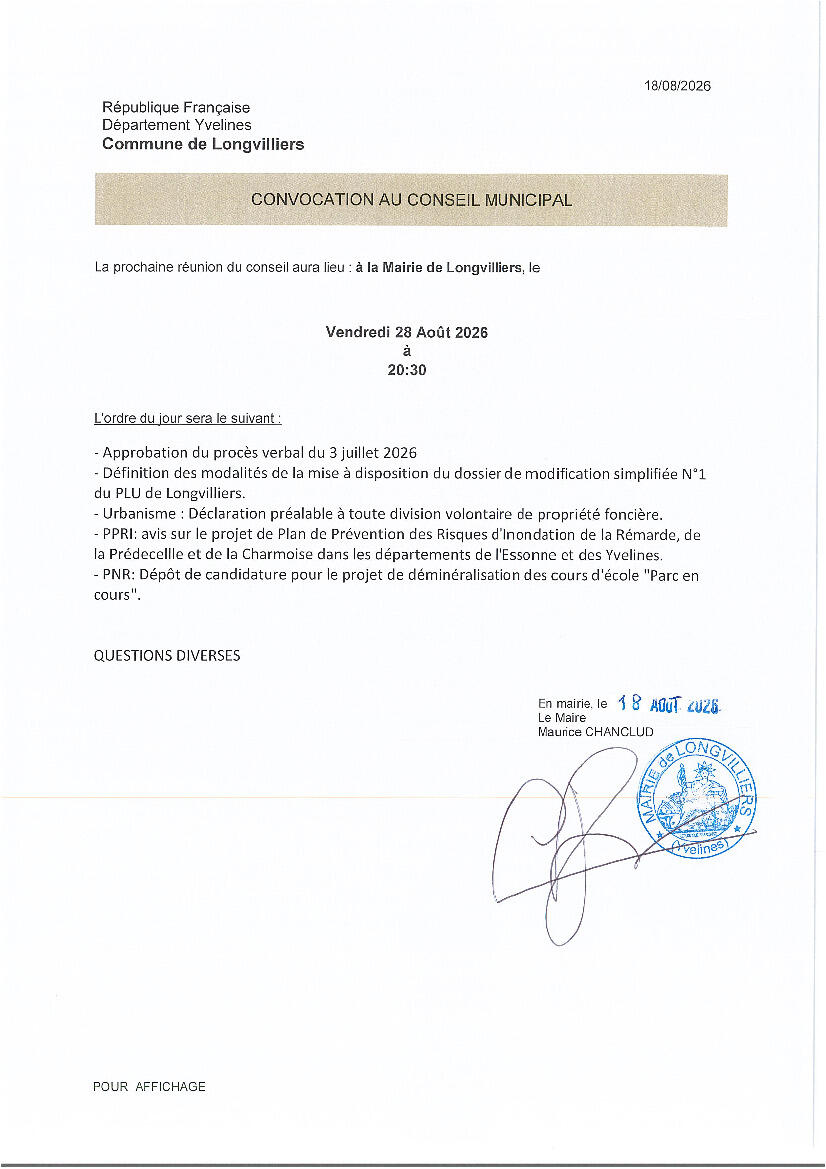 18/08/2026

République Française
Département Yvelines
Commune de Longvilliers

CONVOCATION AU CONSEIL MUNICIPAL

La prochaine réunion du conseil aura lieu : à la Mairie de Longvilliers, le

Vendredi 28 Août 2026
à
20:30

L'ordre du jour sera le suivant :

- Approbation du procès verbal du 3 juillet 2026
- Définition des modalités de la mise à disposition du dossier de modification simplifiée N°1 du PLU de Longvilliers.
- Urbanisme : Déclaration préalable à toute division volontaire de propriété foncière.
- PPRI: avis sur le projet de Plan de Prévention des Risques d'Inondation de la Rémarde, de la Prédecellle et de la Charmoise dans les départements de l'Essonne et des Yvelines.
- PNR: Dépôt de candidature pour le projet de déminéralisation des cours d'école "Parc en cours".

QUESTIONS DIVERSES

En mairie, le 18 AOUT 2026
Le Maire
Maurice CHANCLUD

MAIRIE de LONGVILLIERS
(Yvelines)

POUR AFFICHAGE